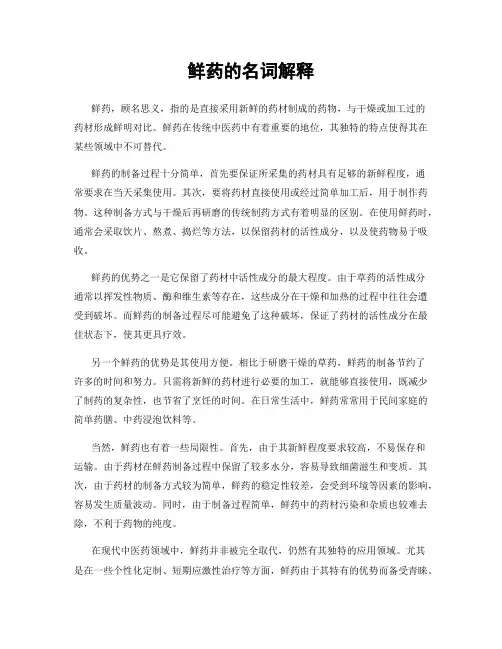 鲜药的名词解释

鲜药，顾名思义，指的是直接采用新鲜的药材制成的药物，与干燥或加工过的药材形成鲜明对比。鲜药在传统中医药中有着重要的地位，其独特的特点使得其在某些领域中不可替代。

鲜药的制备过程十分简单，首先要保证所采集的药材具有足够的新鲜程度，通常要求在当天采集使用。其次，要将药材直接使用或经过简单加工后，用于制作药物。这种制备方式与干燥后再研磨的传统制药方式有着明显的区别。在使用鲜药时，通常会采取饮片、熬煮、捣烂等方法，以保留药材的活性成分，以及使药物易于吸收。

鲜药的优势之一是它保留了药材中活性成分的最大程度。由于草药的活性成分通常以挥发性物质、酶和维生素等存在，这些成分在干燥和加热的过程中往往会遭受到破坏。而鲜药的制备过程尽可能避免了这种破坏，保证了药材的活性成分在最佳状态下，使其更具疗效。

另一个鲜药的优势是其使用方便。相比于研磨干燥的草药，鲜药的制备节约了许多的时间和努力。只需将新鲜的药材进行必要的加工，就能够直接使用，既减少了制药的复杂性，也节省了烹饪的时间。在日常生活中，鲜药常常用于民间家庭的简单药膳、中药浸泡饮料等。

当然，鲜药也有着一些局限性。首先，由于其新鲜程度要求较高，不易保存和运输。由于药材在鲜药制备过程中保留了较多水分，容易导致细菌滋生和变质。其次，由于药材的制备方式较为简单，鲜药的稳定性较差，会受到环境等因素的影响，容易发生质量波动。同时，由于制备过程简单，鲜药中的药材污染和杂质也较难去除，不利于药物的纯度。

在现代中医药领域中，鲜药并非被完全取代，仍然有其独特的应用领域。尤其是在一些个性化定制、短期应激性治疗等方面，鲜药由于其特有的优势而备受青睐。